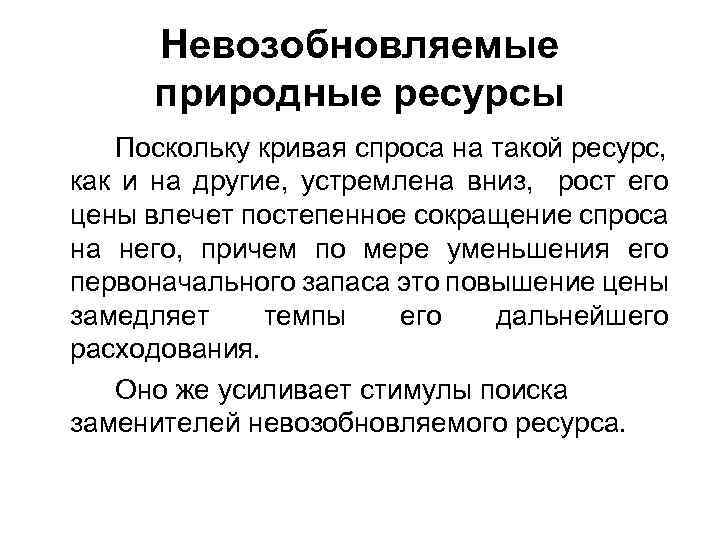 Невозобновляемые природные ресурсы

Поскольку кривая спроса на такой ресурс, как и на другие, устремлена вниз, рост его цены влечет постепенное сокращение спроса на него, причем по мере уменьшения его первоначального запаса это повышение цены замедляет темпы его дальнейшего расходования.

Оно же усиливает стимулы поиска заменителей невозобновляемого ресурса.